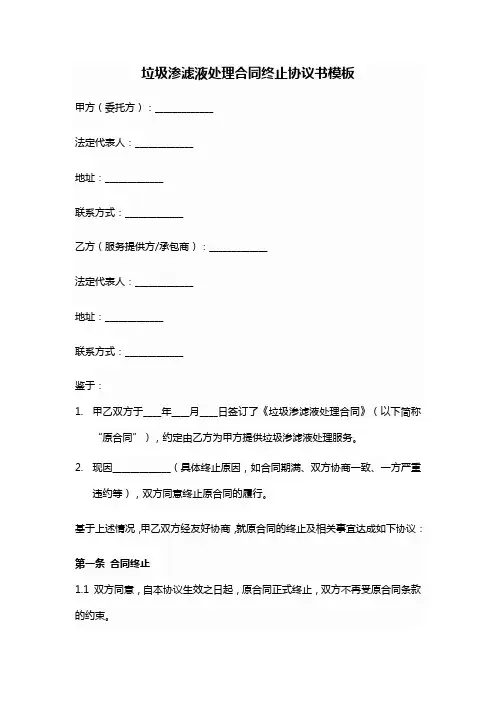 垃圾渗滤液处理合同终止协议书模板

甲方（委托方）：____________

法定代表人：____________

地址：____________

联系方式：____________

乙方（服务提供方/承包商）：____________

法定代表人：____________

地址：____________

联系方式：____________

鉴于：

1. 甲乙双方于____年____月____日签订了《垃圾渗滤液处理合同》（以下简称“原合同”），约定由乙方为甲方提供垃圾渗滤液处理服务。

2. 现因____________（具体终止原因，如合同期满、双方协商一致、一方严重违约等），双方同意终止原合同的履行。

基于上述情况，甲乙双方经友好协商，就原合同的终止及相关事宜达成如下协议：

第一条 合同终止

1.1 双方同意，自本协议生效之日起，原合同正式终止，双方不再受原合同条款的约束。